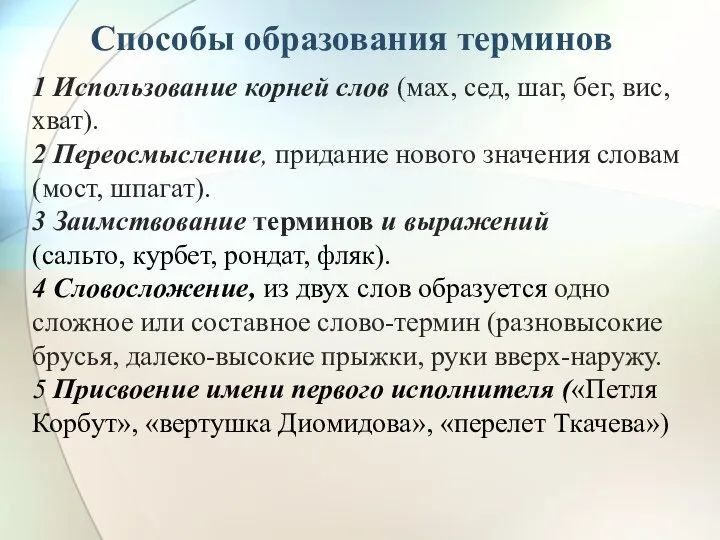 Способы образования терминов

1 Использование корней слов (мах, сед, шаг, бег, вис, хват).
2 Переосмысление, придание нового значения словам (мост, шпагат).
3 Заимствование терминов и выражений (сальто, курбет, рондат, фляк).
4 Словосложение, из двух слов образуется одно сложное или составное слово-термин (разновысокие брусья, далеко-высокие прыжки, руки вверх-наружу.
5 Присвоение имени первого исполнителя («Петля Корбут», «вертушка Диомидова», «перелет Ткачева»)